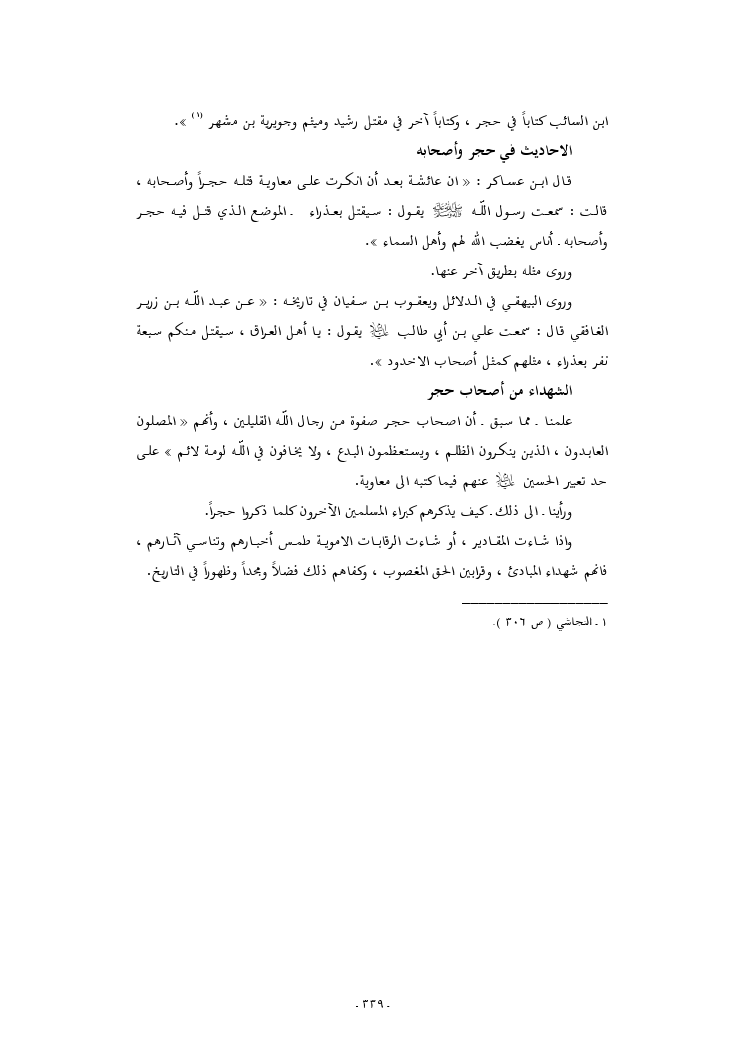 ابن السائب كتاباً في حجر ، وكتاباً آخر في مقتل رشيد وميثم وجويرية بن مشهر (١) ».

الاحاديث في حجر وأصحابه

قال ابن عساكر : « ان عائشة بعد أن انكرت على معاوية قتله حجراً وأصحابه ، قالت : سمعت رسول اللّه ﷺ يقول : سيقتل بعذراء ـ الموضع الذي قتل فيه حجر وأصحابه ـ أناس يغضب الله لهم وأهل السماء ».

وروى مثله بطريق آخر عنها.

وروى البيهقي في الدلائل ويعقوب بن سفيان في تاريخه : « عن عبد اللّه بن زرير الغافقي قال : سمعت علي بن أبي طالب ﷺ يقول : يا أهل العراق ، سيقتل منكم سبعة نفر بعذراء ، مثلهم كمثل أصحاب الاخدود ».

الشهداء من أصحاب حجر

علمنا ـ مما سبق ـ أن اصحاب حجر صفوة من رجال اللّه القليلين ، وأنهم « المصلون العابدون ، الذين ينكرون الظلم ، ويستعظمون البدع ، ولا يخافون في اللّه لومة لائم » على حد تعبير الحسين ﷺ عنهم فيما كتبه الى معاوية.

ورأينا ـ الى ذلك ـ كيف يذكرهم كبراء المسلمين الآخرون كلما ذكروا حجراً.

واذا شاءت المقادير ، أو شاءت الرقابات الاموية طمس أخبارهم وتناسي آثارهم ، فانهم شهداء المبادئ ، وقرابين الحق المغصوب ، وكفاهم ذلك فضلاً ومجداً وظهوراً في التاريخ.

١ ـ النجاشي ( ص ٣٠٦ ).

ـ ٣٣٩ ـ